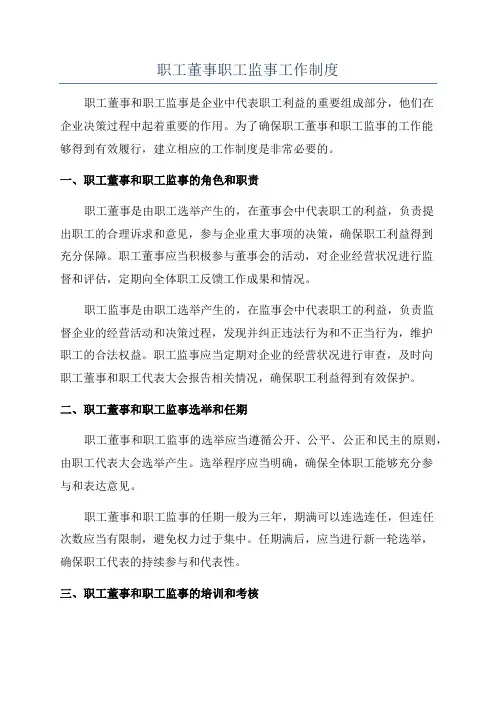 职工董事职工监事工作制度

职工董事和职工监事是企业中代表职工利益的重要组成部分，他们在企业决策过程中起着重要的作用。为了确保职工董事和职工监事的工作能够得到有效履行，建立相应的工作制度是非常必要的。

一、职工董事和职工监事的角色和职责

职工董事是由职工选举产生的，在董事会中代表职工的利益，负责提出职工的合理诉求和意见，参与企业重大事项的决策，确保职工利益得到充分保障。职工董事应当积极参与董事会的活动，对企业经营状况进行监督和评估，定期向全体职工反馈工作成果和情况。

职工监事是由职工选举产生的，在监事会中代表职工的利益，负责监督企业的经营活动和决策过程，发现并纠正违法行为和不正当行为，维护职工的合法权益。职工监事应当定期对企业的经营状况进行审查，及时向职工董事和职工代表大会报告相关情况，确保职工利益得到有效保护。

二、职工董事和职工监事选举和任期

职工董事和职工监事的选举应当遵循公开、公平、公正和民主的原则，由职工代表大会选举产生。选举程序应当明确，确保全体职工能够充分参与和表达意见。

职工董事和职工监事的任期一般为三年，期满可以连选连任，但连任次数应当有限制，避免权力过于集中。任期满后，应当进行新一轮选举，确保职工代表的持续参与和代表性。

三、职工董事和职工监事的培训和考核